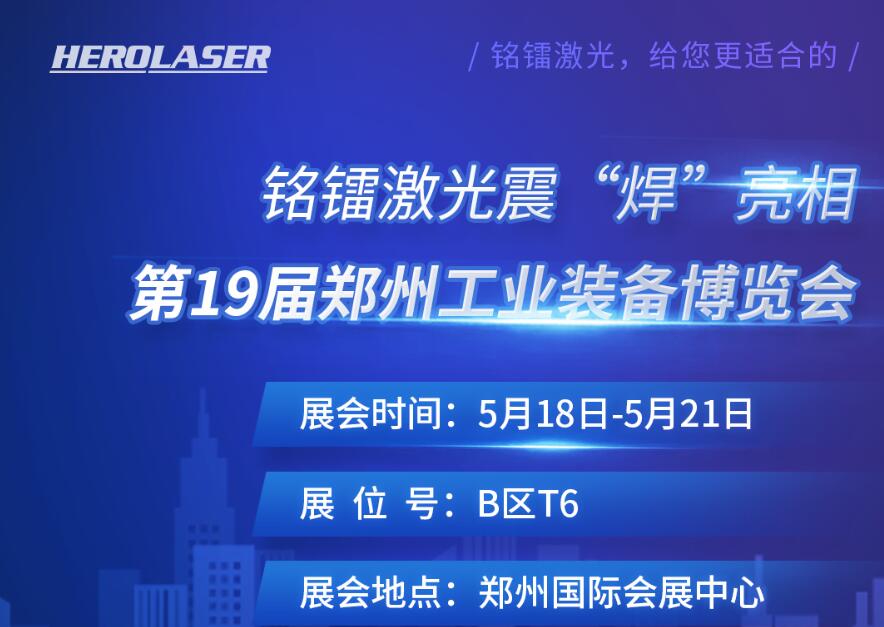 HEROLASER

/ 铭镭激光，给您更适合的 /

铭镭激光震“焊”亮相
第19届郑州工业装备博览会

展会时间：5月18日-5月21日

展 位 号：B区T6

展会地点：郑州国际会展中心